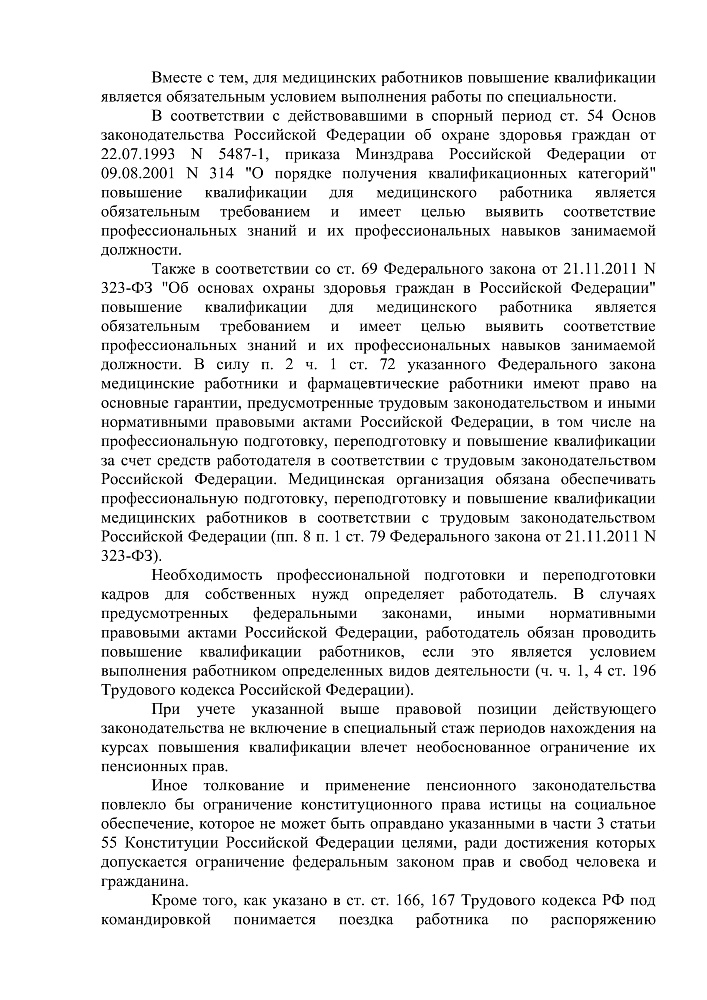 Вместе с тем, для медицинских работников повышение квалификации является обязательным условием выполнения работы по специальности.

В соответствии с действовавшими в спорный период ст. 54 Основ законодательства Российской Федерации об охране здоровья граждан от 22.07.1993 N 5487-1, приказа Минздрава Российской Федерации от 09.08.2001 N 314 "О порядке получения квалификационных категорий" повышение квалификации для медицинского работника является обязательным требованием и имеет целью выявить соответствие профессиональных знаний и их профессиональных навыков занимаемой должности.

Также в соответствии со ст. 69 Федерального закона от 21.11.2011 N 323-ФЗ "Об основах охраны здоровья граждан в Российской Федерации" повышение квалификации для медицинского работника является обязательным требованием и имеет целью выявить соответствие профессиональных знаний и их профессиональных навыков занимаемой должности. В силу п. 2 ч. 1 ст. 72 указанного Федерального закона медицинские работники и фармацевтические работники имеют право на основные гарантии, предусмотренные трудовым законодательством и иными нормативными правовыми актами Российской Федерации, в том числе на профессиональную подготовку, переподготовку и повышение квалификации за счет средств работодателя в соответствии с трудовым законодательством Российской Федерации. Медицинская организация обязана обеспечивать профессиональную подготовку, переподготовку и повышение квалификации медицинских работников в соответствии с трудовым законодательством Российской Федерации (пп. 8 п. 1 ст. 79 Федерального закона от 21.11.2011 N 323-ФЗ).

Необходимость профессиональной подготовки и переподготовки кадров для собственных нужд определяет работодатель. В случаях предусмотренных федеральными законами, иными нормативными правовыми актами Российской Федерации, работодатель обязан проводить повышение квалификации работников, если это является условием выполнения работником определенных видов деятельности (ч. ч. 1, 4 ст. 196 Трудового кодекса Российской Федерации).

При учете указанной выше правовой позиции действующего законодательства не включение в специальный стаж периодов нахождения на курсах повышения квалификации влечет необоснованное ограничение их пенсионных прав.

Иное толкование и применение пенсионного законодательства повлекло бы ограничение конституционного права истицы на социальное обеспечение, которое не может быть оправдано указанными в части 3 статьи 55 Конституции Российской Федерации целями, ради достижения которых допускается ограничение федеральным законом прав и свобод человека и гражданина.

Кроме того, как указано в ст. ст. 166, 167 Трудового кодекса РФ под командировкой понимается поездка работника по распоряжению